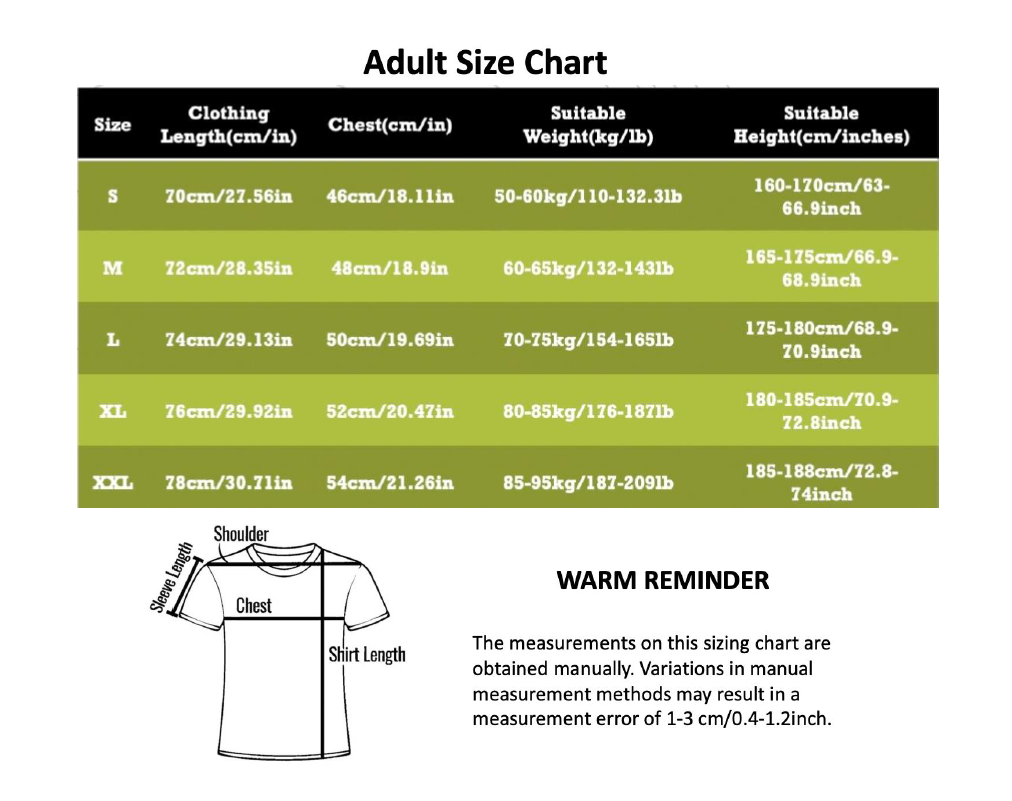 Adult Size Chart

| Size | Clothing Length(cm/in) | Chest(cm/in) | Suitable Weight(kg/lb) | Suitable Height(cm/inches) |
|---|---|---|---|---|
| S | 70cm/27.56in | 46cm/18.11in | 50-60kg/110-132.3lb | 160-170cm/63-66.9inch |
| M | 72cm/28.35in | 48cm/18.9in | 60-65kg/132-143lb | 165-175cm/66.9-68.9inch |
| L | 74cm/29.13in | 50cm/19.69in | 70-75kg/154-165lb | 175-180cm/68.9-70.9inch |
| XL | 76cm/29.92in | 52cm/20.47in | 80-85kg/176-187lb | 180-185cm/70.9-72.8inch |
| XXL | 78cm/30.71in | 54cm/21.26in | 85-95kg/187-209lb | 185-188cm/72.8-74inch |

Shoulder
Sleeve Length
Chest
Shirt Length

WARM REMINDER

The measurements on this sizing chart are obtained manually. Variations in manual measurement methods may result in a measurement error of 1-3 cm/0.4-1.2inch.